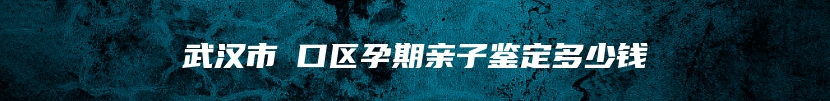 武汉市 口区孕期亲子鉴定多少钱